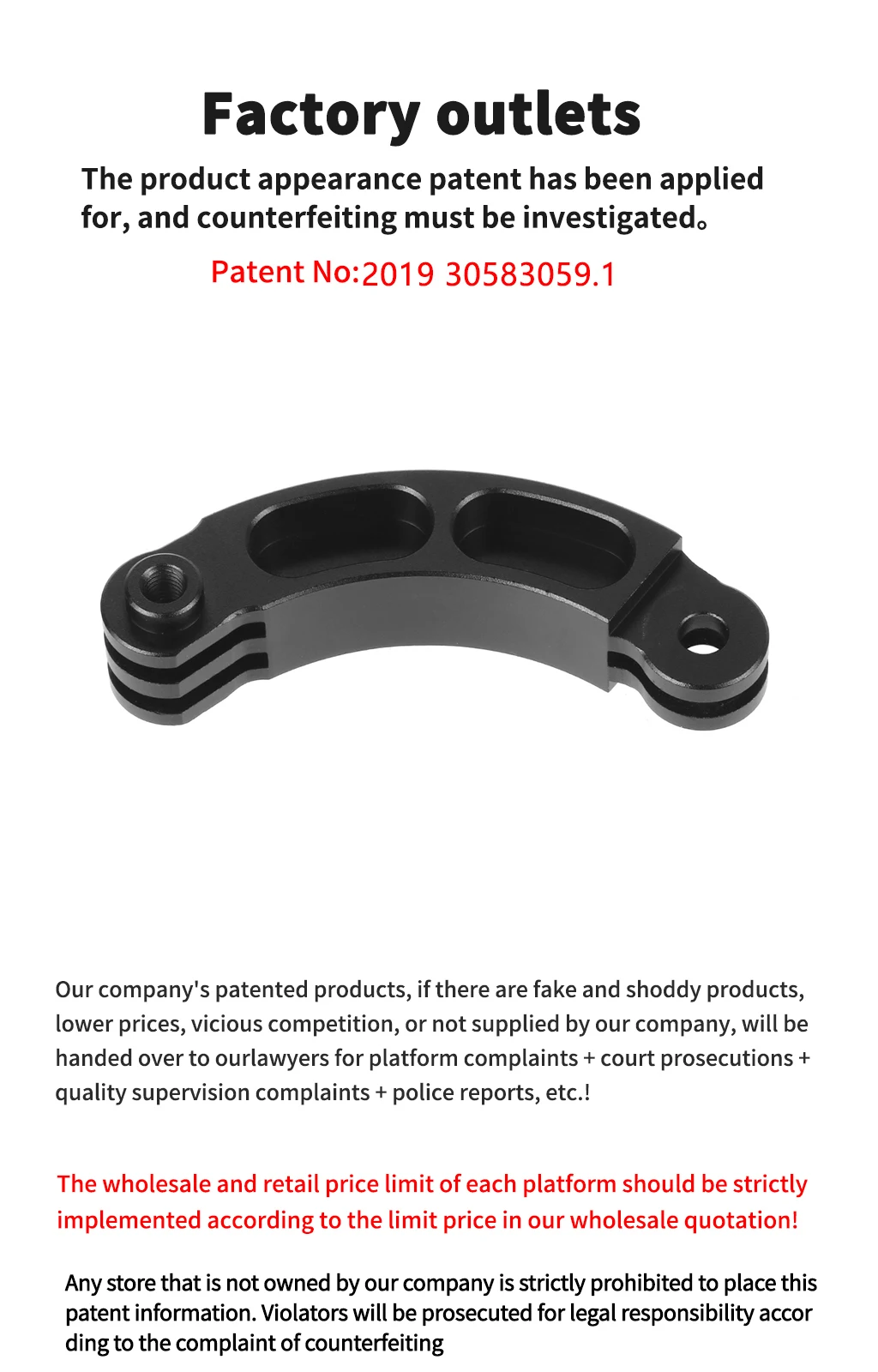 Factory outlets

The product appearance patent has been applied for, and counterfeiting must be investigated。

Patent No:2019 30583059.1

Our company's patented products, if there are fake and shoddy products, lower prices, vicious competition, or not supplied by our company, will be handed over to ourlawyers for platform complaints + court prosecutions + quality supervision complaints + police reports, etc.!

The wholesale and retail price limit of each platform should be strictly implemented according to the limit price in our wholesale quotation!

Any store that is not owned by our company is strictly prohibited to place this patent information. Violators will be prosecuted for legal responsibility accor ding to the complaint of counterfeiting